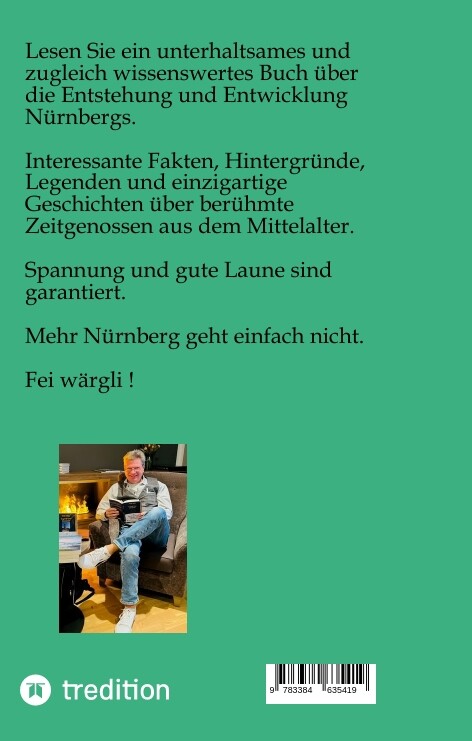 Lesen Sie ein unterhaltsames und zugleich wissenswertes Buch über die Entstehung und Entwicklung Nürnbergs.

Interessante Fakten, Hintergründe, Legenden und einzigartige Geschichten über berühmte Zeitgenossen aus dem Mittelalter.

Spannung und gute Laune sind garantiert.

Mehr Nürnberg geht einfach nicht.

Fei wärgli !

tredition

9 783384 635419